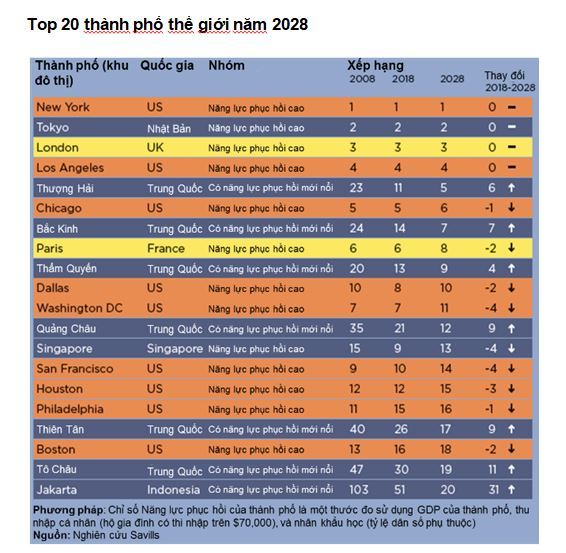 Top 20 thành phố thế giới năm 2028

| Thành phố (khu đô thị) | Quốc gia | Nhóm | Xếp hạng 2008 | 2018 | 2028 | Thay đổi 2018-2028 |
|---|---|---|---|---|---|---|
| New York | US | Năng lực phục hồi cao | 1 | 1 | 1 | 0 − |
| Tokyo | Nhật Bản | Năng lực phục hồi cao | 2 | 2 | 2 | 0 − |
| London | UK | Năng lực phục hồi cao | 3 | 3 | 3 | 0 − |
| Los Angeles | US | Năng lực phục hồi cao | 4 | 4 | 4 | 0 − |
| Thượng Hải | Trung Quốc | Có năng lực phục hồi mới nổi | 23 | 11 | 5 | 6 ↑ |
| Chicago | US | Năng lực phục hồi cao | 5 | 5 | 6 | -1 ↓ |
| Bắc Kinh | Trung Quốc | Có năng lực phục hồi mới nổi | 24 | 14 | 7 | 7 ↑ |
| Paris | France | Năng lực phục hồi cao | 6 | 6 | 8 | -2 ↓ |
| Thẩm Quyến | Trung Quốc | Có năng lực phục hồi mới nổi | 20 | 13 | 9 | 4 ↑ |
| Dallas | US | Năng lực phục hồi cao | 10 | 8 | 10 | -2 ↓ |
| Washington DC | US | Năng lực phục hồi cao | 7 | 7 | 11 | -4 ↓ |
| Quảng Châu | Trung Quốc | Có năng lực phục hồi mới nổi | 35 | 21 | 12 | 9 ↑ |
| Singapore | Singapore | Năng lực phục hồi cao | 15 | 9 | 13 | -4 ↓ |
| San Francisco | US | Năng lực phục hồi cao | 9 | 10 | 14 | -4 ↓ |
| Houston | US | Năng lực phục hồi cao | 12 | 12 | 15 | -3 ↓ |
| Philadelphia | US | Năng lực phục hồi cao | 11 | 15 | 16 | -1 ↓ |
| Thiên Tân | Trung Quốc | Có năng lực phục hồi mới nổi | 40 | 26 | 17 | 9 ↑ |
| Boston | US | Năng lực phục hồi cao | 13 | 16 | 18 | -2 ↓ |
| Tô Châu | Trung Quốc | Có năng lực phục hồi mới nổi | 47 | 30 | 19 | 11 ↑ |
| Jakarta | Indonesia | Có năng lực phục hồi mới nổi | 103 | 51 | 20 | 31 ↑ |

Phương pháp: Chỉ số Năng lực phục hồi của thành phố là một thước đo sử dụng GDP của thành phố, thu nhập cá nhân (hộ gia đình có thi nhập trên $70,000), và nhân khẩu học (tỷ lệ dân số phụ thuộc)
Nguồn: Nghiên cứu Savills